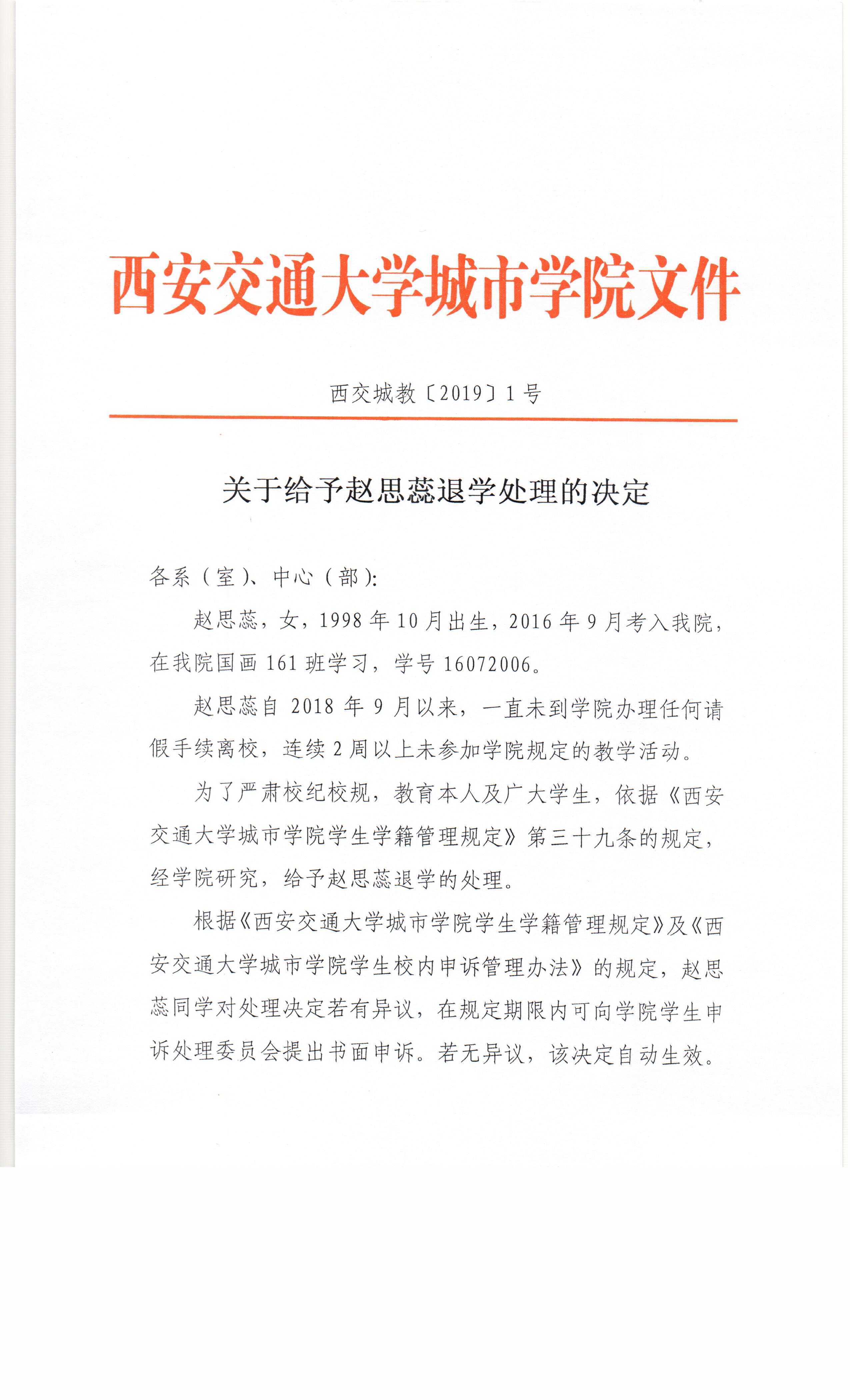 西安交通大学城市学院文件

西交城教〔2019〕1号

关于给予赵思蕊退学处理的决定

各系（室）、中心（部）:

赵思蕊，女，1998年10月出生，2016年9月考入我院，在我院国画161班学习，学号16072006。

赵思蕊自2018年9月以来，一直未到学院办理任何请假手续离校，连续2周以上未参加学院规定的教学活动。

为了严肃校纪校规，教育本人及广大学生，依据《西安交通大学城市学院学生学籍管理规定》第三十九条的规定，经学院研究，给予赵思蕊退学的处理。

根据《西安交通大学城市学院学生学籍管理规定》及《西安交通大学城市学院学生校内申诉管理办法》的规定，赵思蕊同学对处理决定若有异议，在规定期限内可向学院学生申诉处理委员会提出书面申诉。若无异议，该决定自动生效。